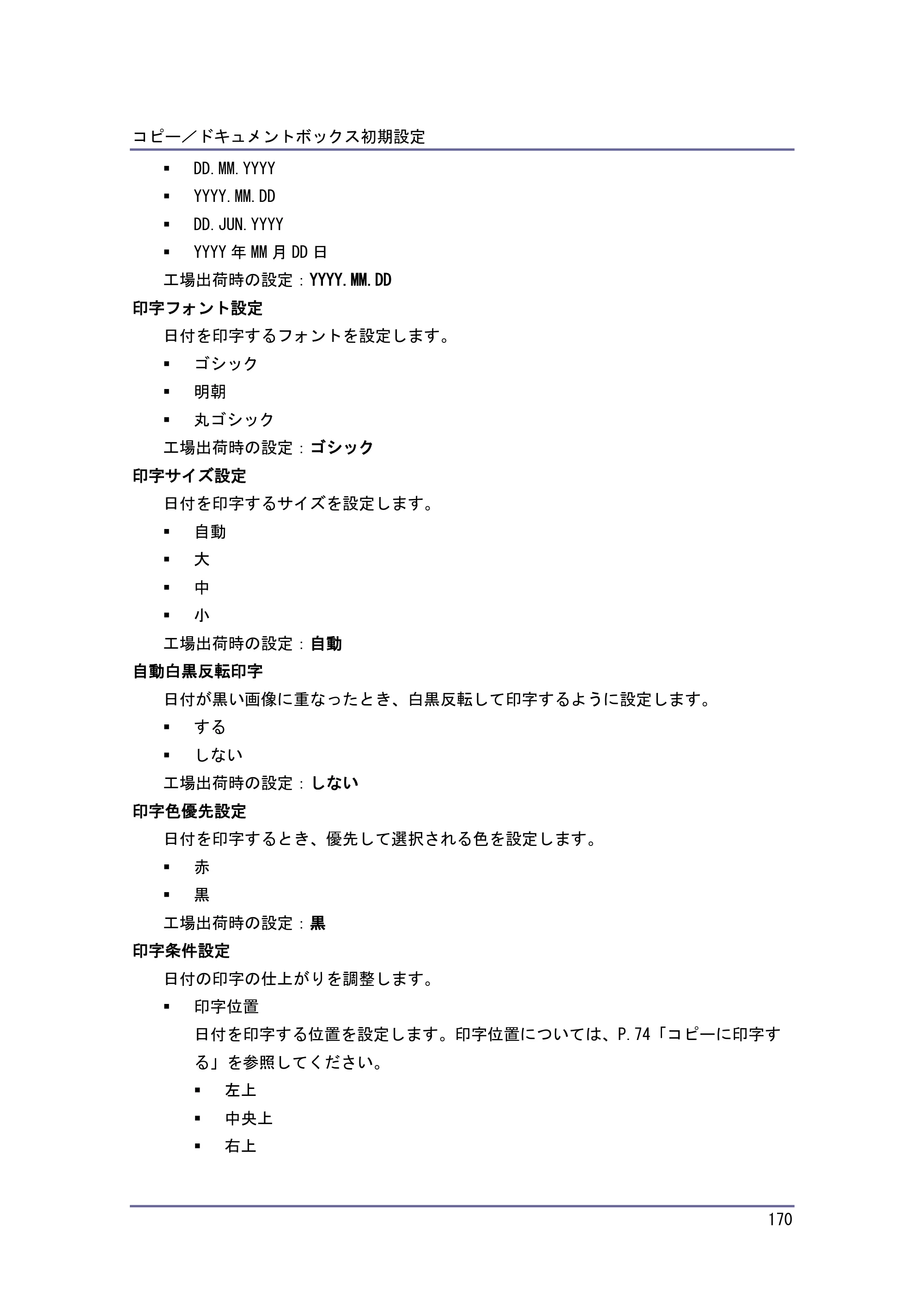 コピー／ドキュメントボックス初期設定

• DD.MM.YYYY
• YYYY.MM.DD
• DD.JUN.YYYY
• YYYY年MM月DD日

工場出荷時の設定：YYYY.MM.DD

印字フォント設定

日付を印字するフォントを設定します。

• ゴシック
• 明朝
• 丸ゴシック

工場出荷時の設定：ゴシック

印字サイズ設定

日付を印字するサイズを設定します。

• 自動
• 大
• 中
• 小

工場出荷時の設定：自動

自動白黒反転印字

日付が黒い画像に重なったとき、白黒反転して印字するように設定します。

• する
• しない

工場出荷時の設定：しない

印字色優先設定

日付を印字するとき、優先して選択される色を設定します。

• 赤
• 黒

工場出荷時の設定：黒

印字条件設定

日付の印字の仕上がりを調整します。

• 印字位置
日付を印字する位置を設定します。印字位置については、P.74「コピーに印字する」を参照してください。
• 左上
• 中央上
• 右上

170